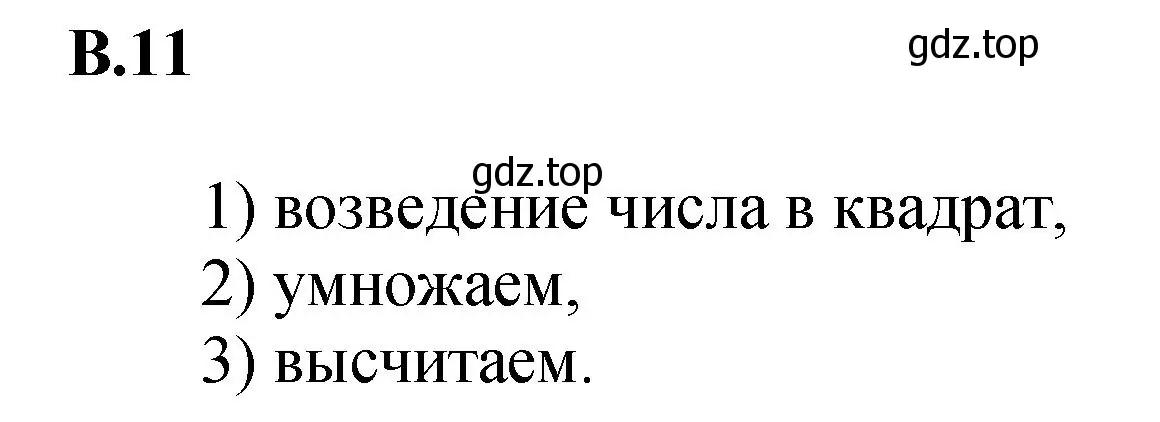 В.11

gdz.top

gdz.top

1) возведение числа в квадрат,
2) умножаем,
3) высчитаем.